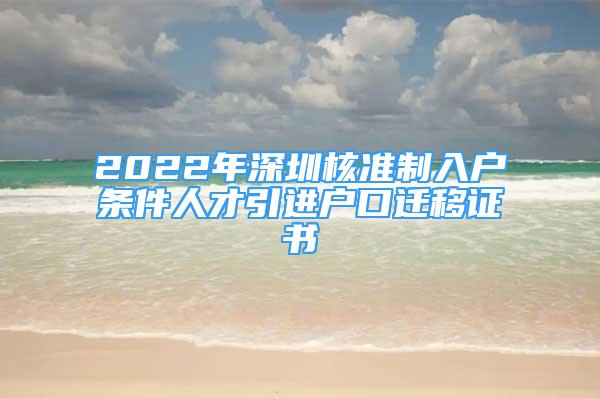 2022年深圳核准制入户条件人才引进户口迁移证书